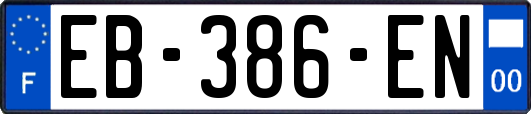 F
EB-386-EN
00